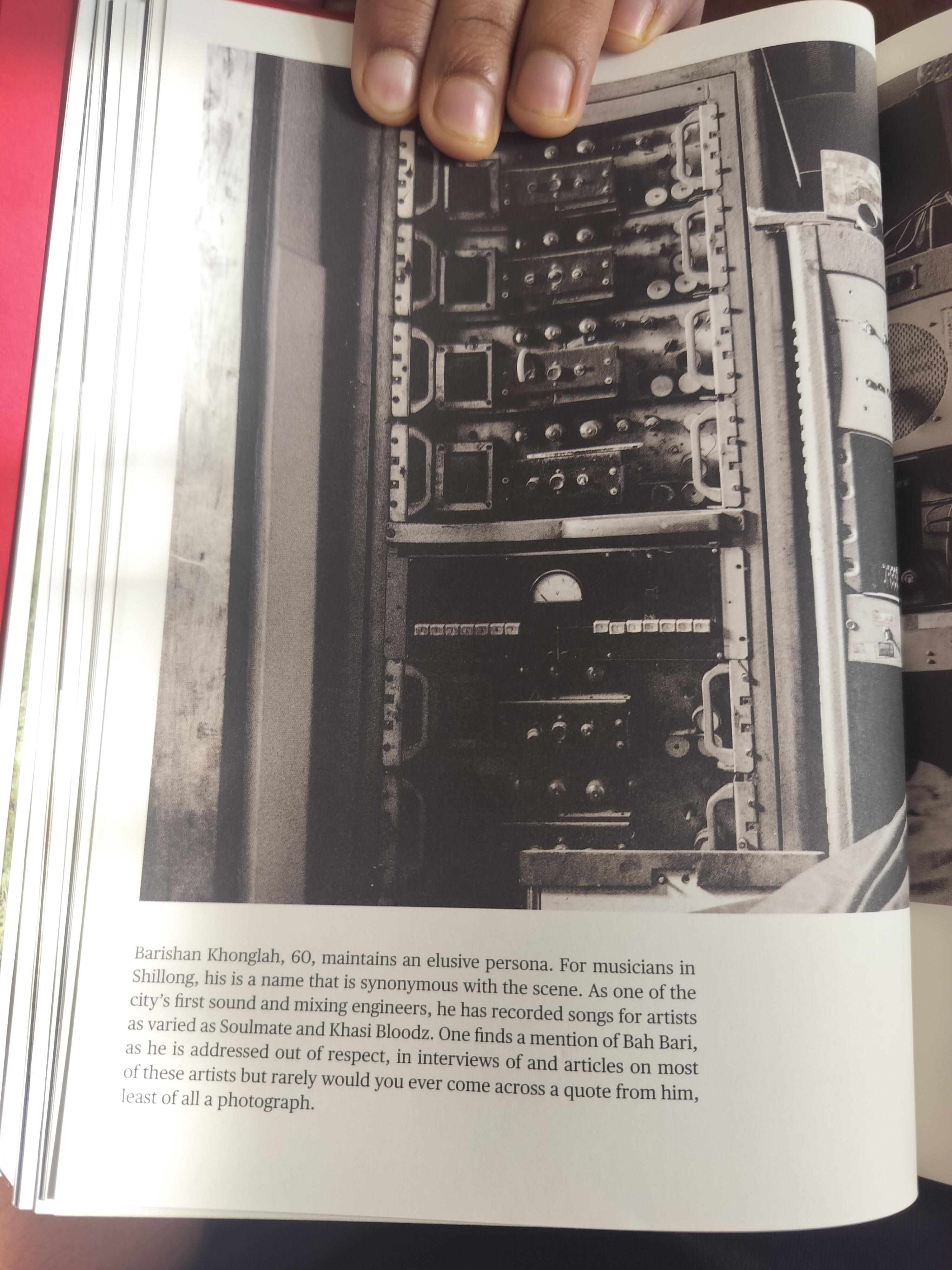 Barishan Khonglah, 60, maintains an elusive persona. For musicians in Shillong, his is a name that is synonymous with the scene. As one of the city's first sound and mixing engineers, he has recorded songs for artists as varied as Soulmate and Khasi Bloodz. One finds a mention of Bah Bari, as he is addressed out of respect, in interviews of and articles on most of these artists but rarely would you ever come across a quote from him, least of all a photograph.